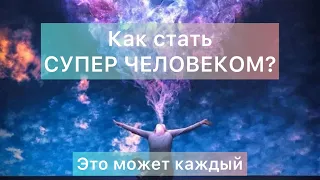 Как стать
СУПЕР ЧЕЛОВЕКОМ?

Это может каждый